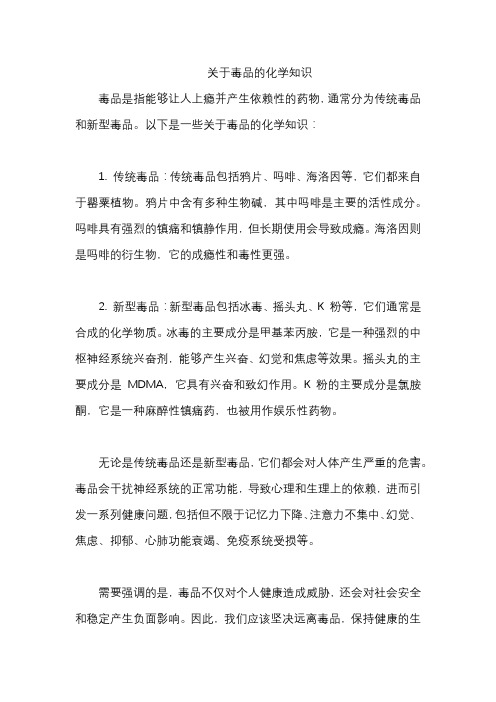 关于毒品的化学知识

毒品是指能够让人上瘾并产生依赖性的药物，通常分为传统毒品和新型毒品。以下是一些关于毒品的化学知识：

1. 传统毒品：传统毒品包括鸦片、吗啡、海洛因等，它们都来自于罂粟植物。鸦片中含有多种生物碱，其中吗啡是主要的活性成分。吗啡具有强烈的镇痛和镇静作用，但长期使用会导致成瘾。海洛因则是吗啡的衍生物，它的成瘾性和毒性更强。

2. 新型毒品：新型毒品包括冰毒、摇头丸、K 粉等，它们通常是合成的化学物质。冰毒的主要成分是甲基苯丙胺，它是一种强烈的中枢神经系统兴奋剂，能够产生兴奋、幻觉和焦虑等效果。摇头丸的主要成分是 MDMA，它具有兴奋和致幻作用。K 粉的主要成分是氯胺酮，它是一种麻醉性镇痛药，也被用作娱乐性药物。

无论是传统毒品还是新型毒品，它们都会对人体产生严重的危害。毒品会干扰神经系统的正常功能，导致心理和生理上的依赖，进而引发一系列健康问题，包括但不限于记忆力下降、注意力不集中、幻觉、焦虑、抑郁、心肺功能衰竭、免疫系统受损等。

需要强调的是，毒品不仅对个人健康造成威胁，还会对社会安全和稳定产生负面影响。因此，我们应该坚决远离毒品，保持健康的生